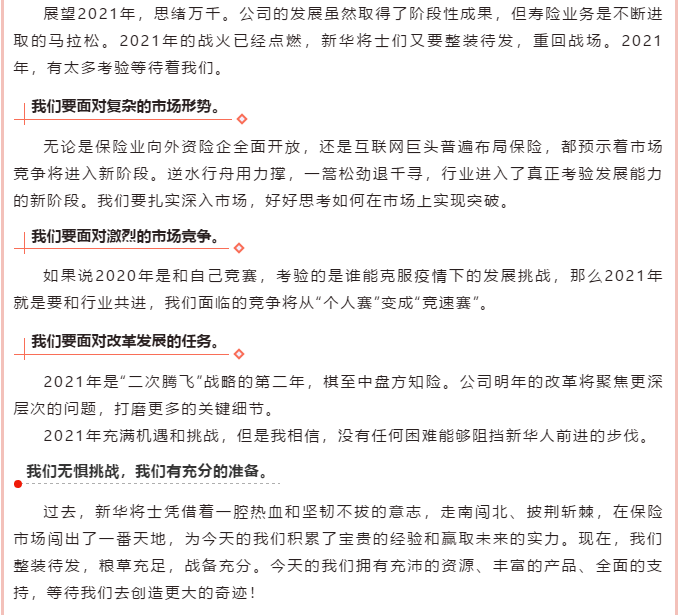 展望2021年，思绪万千。公司的发展虽然取得了阶段性成果，但寿险业务是不断进取的马拉松。2021年的战火已经点燃，新华将士们又要整装待发，重回战场。2021年，有太多考验等待着我们。

我们要面对复杂的市场形势。

无论是保险业向外资险企全面开放，还是互联网巨头普遍布局保险，都预示着市场竞争将进入新阶段。逆水行舟用力撑，一篙松劲退千寻，行业进入了真正考验发展能力的新阶段。我们要扎实深入市场，好好思考如何在市场上实现突破。

我们要面对激烈的市场竞争。

如果说2020年是和自己竞赛，考验的是谁能克服疫情下的发展挑战，那么2021年就是要和行业共进，我们面临的竞争将从“个人赛”变成“竞速赛”。

我们要面对改革发展的任务。

2021年是“二次腾飞”战略的第二年，棋至中盘方知险。公司明年的改革将聚焦更深层次的问题，打磨更多的关键细节。

2021年充满机遇和挑战，但是我相信，没有任何困难能够阻挡新华人前进的步伐。

我们无惧挑战，我们有充分的准备。

过去，新华将士凭借着一腔热血和坚韧不拔的意志，走南闯北、披荆斩棘，在保险市场闯出了一番天地，为今天的我们积累了宝贵的经验和赢取未来的实力。现在，我们整装待发，粮草充足，战备充分。今天的我们拥有充沛的资源、丰富的产品、全面的支持，等待我们去创造更大的奇迹！